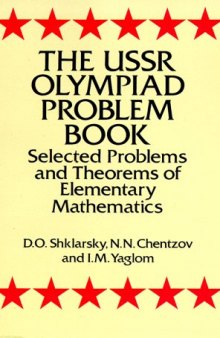 THE USSR OLYMPIAD PROBLEM BOOK

Selected Problems and Theorems of Elementary Mathematics

D.O. Shklarsky, N.N. Chentzov and I.M. Yaglom